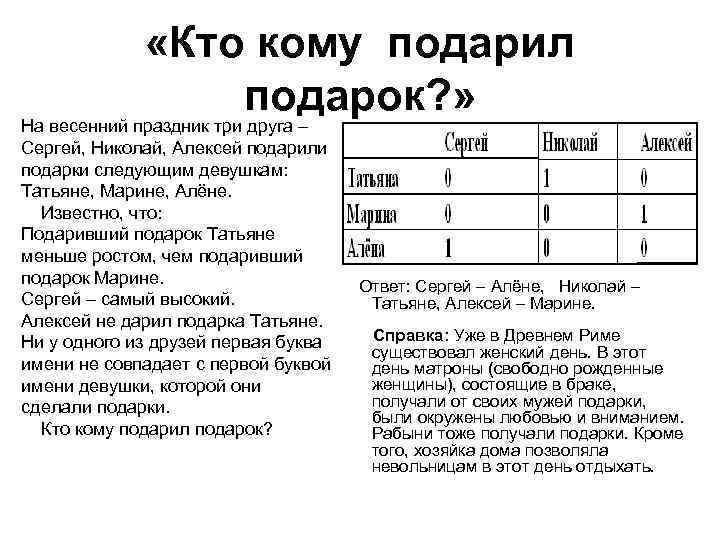 «Кто кому подарил подарок?»

На весенний праздник три друга – Сергей, Николай, Алексей подарили подарки следующим девушкам: Татьяне, Марине, Алёне.

Известно, что:
Подаривший подарок Татьяне меньше ростом, чем подаривший подарок Марине.
Сергей – самый высокий.
Алексей не дарил подарка Татьяне.
Ни у одного из друзей первая буква имени не совпадает с первой буквой имени девушки, которой они сделали подарки.
Кто кому подарил подарок?

| | Сергей | Николай | Алексей |
|---|---|---|---|
| Татьяна | 0 | 1 | 0 |
| Марина | 0 | 0 | 1 |
| Алёна | 1 | 0 | 0 |

Ответ: Сергей – Алёне, Николай – Татьяне, Алексей – Марине.

Справка: Уже в Древнем Риме существовал женский день. В этот день матроны (свободно рожденные женщины), состоящие в браке, получали от своих мужей подарки, были окружены любовью и вниманием. Рабыни тоже получали подарки. Кроме того, хозяйка дома позволяла невольницам в этот день отдыхать.